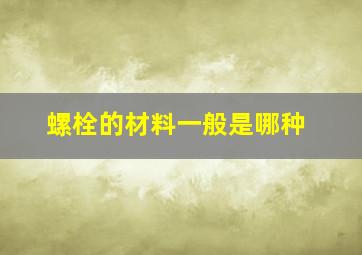 螺栓的材料一般是哪种